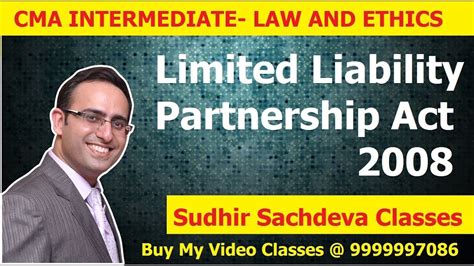 CMA INTERMEDIATE- LAW AND ETHICS

Limited Liability Partnership Act 2008

Sudhir Sachdeva Classes

Buy My Video Classes @ 9999997086